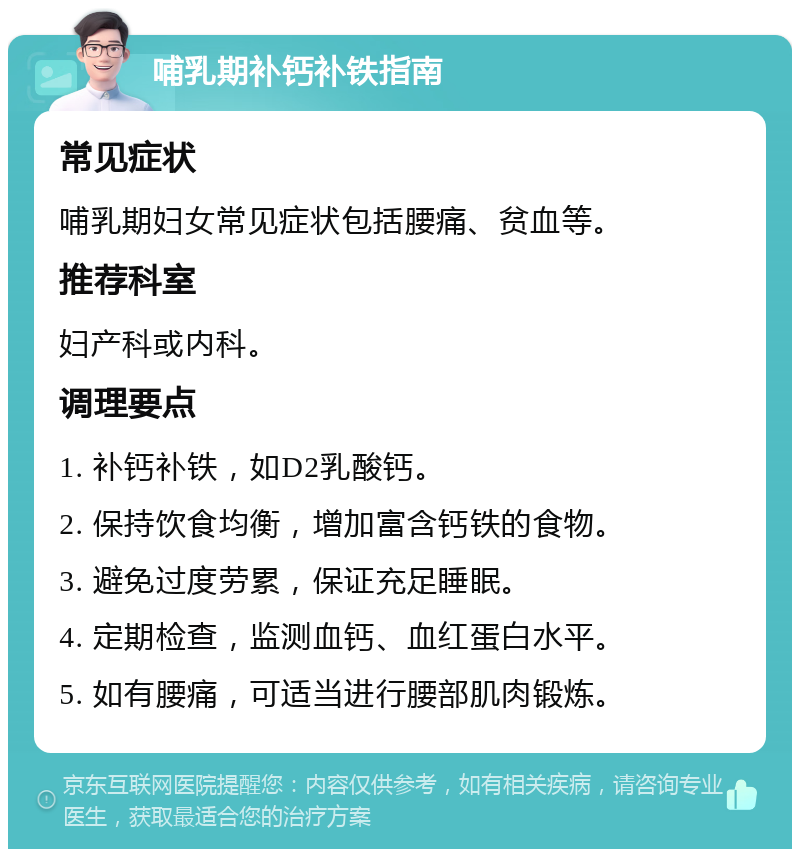 哺乳期补钙补铁指南

常见症状

哺乳期妇女常见症状包括腰痛、贫血等。

推荐科室

妇产科或内科。

调理要点

1. 补钙补铁，如D2乳酸钙。

2. 保持饮食均衡，增加富含钙铁的食物。

3. 避免过度劳累，保证充足睡眠。

4. 定期检查，监测血钙、血红蛋白水平。

5. 如有腰痛，可适当进行腰部肌肉锻炼。

京东互联网医院提醒您：内容仅供参考，如有相关疾病，请咨询专业医生，获取最适合您的治疗方案